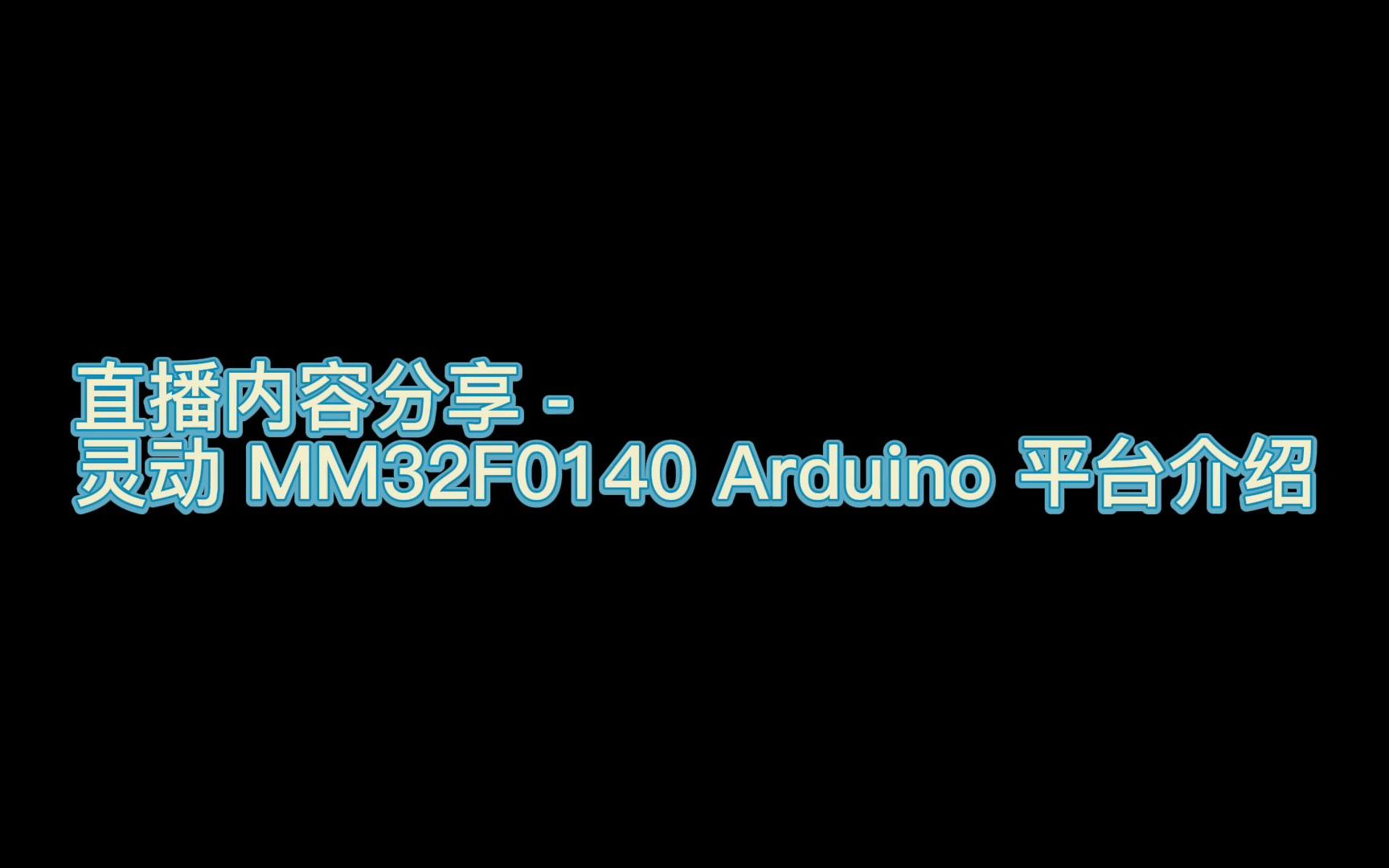 直播内容分享 -
灵动 MM32F0140 Arduino 平台介绍